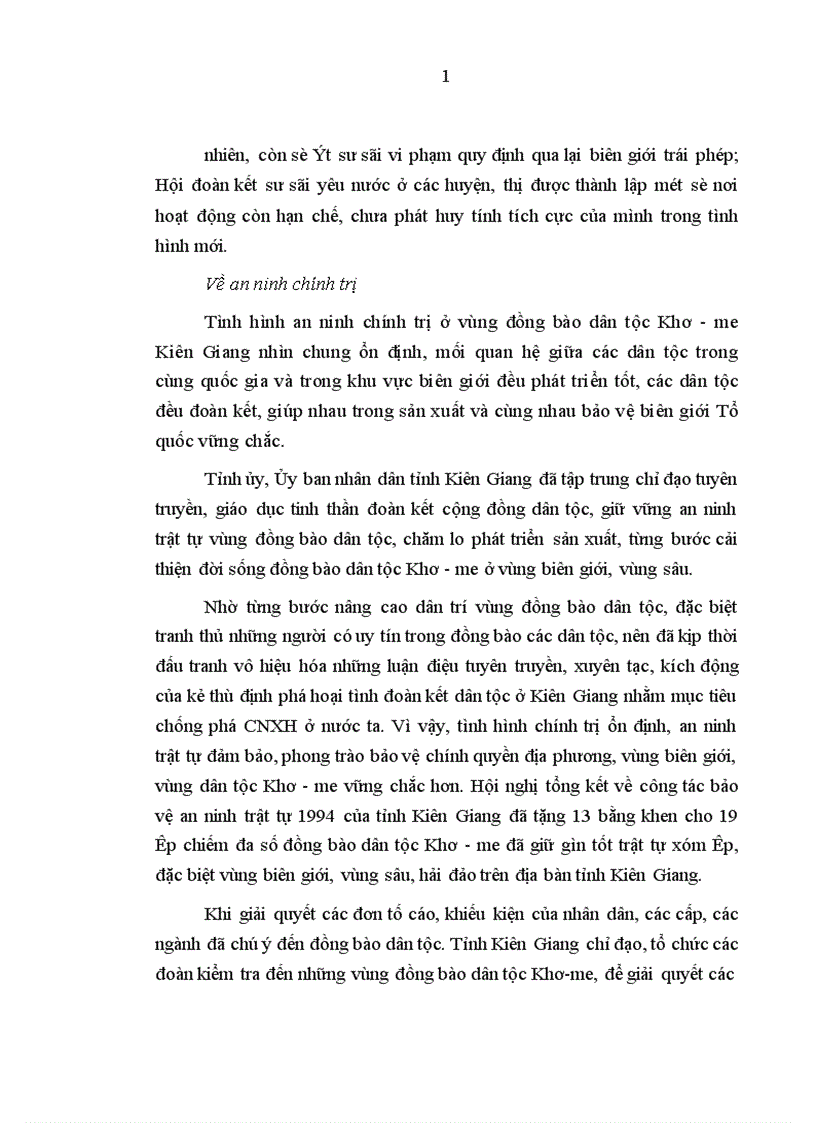 1

nhiên, còn sè Ýt sư sãi vi phạm quy định qua lại biên giới trái phép; Hội đoàn kết sư sãi yêu nước ở các huyện, thị được thành lập mét sè nơi hoạt động còn hạn chế, chưa phát huy tính tích cực của mình trong tình hình mới.

Về an ninh chính trị

Tình hình an ninh chính trị ở vùng đồng bào dân tộc Khơ - me Kiên Giang nhìn chung ổn định, mối quan hệ giữa các dân tộc trong cùng quốc gia và trong khu vực biên giới đều phát triển tốt, các dân tộc đều đoàn kết, giúp nhau trong sản xuất và cùng nhau bảo vệ biên giới Tổ quốc vững chắc.

Tỉnh ủy, Ủy ban nhân dân tỉnh Kiên Giang đã tập trung chỉ đạo tuyên truyền, giáo dục tinh thần đoàn kết cộng đồng dân tộc, giữ vững an ninh trật tự vùng đồng bào dân tộc, chăm lo phát triển sản xuất, từng bước cải thiện đời sống đồng bào dân tộc Khơ - me ở vùng biên giới, vùng sâu.

Nhờ từng bước nâng cao dân trí vùng đồng bào dân tộc, đặc biệt tranh thủ những người có uy tín trong đồng bào các dân tộc, nên đã kịp thời đấu tranh vô hiệu hóa những luận điệu tuyên truyền, xuyên tạc, kích động của kẻ thù định phá hoại tình đoàn kết dân tộc ở Kiên Giang nhằm mục tiêu chống phá CNXH ở nước ta. Vì vậy, tình hình chính trị ổn định, an ninh trật tự đảm bảo, phong trào bảo vệ chính quyền địa phương, vùng biên giới, vùng dân tộc Khơ - me vững chắc hơn. Hội nghị tổng kết về công tác bảo vệ an ninh trật tự 1994 của tỉnh Kiên Giang đã tặng 13 bằng khen cho 19 Êp chiếm đa số đồng bào dân tộc Khơ - me đã giữ gìn tốt trật tự xóm Êp, đặc biệt vùng biên giới, vùng sâu, hải đảo trên địa bàn tỉnh Kiên Giang.

Khi giải quyết các đơn tố cáo, khiếu kiện của nhân dân, các cấp, các ngành đã chú ý đến đồng bào dân tộc. Tỉnh Kiên Giang chỉ đạo, tổ chức các đoàn kiểm tra đến những vùng đồng bào dân tộc Khơ-me, để giải quyết các